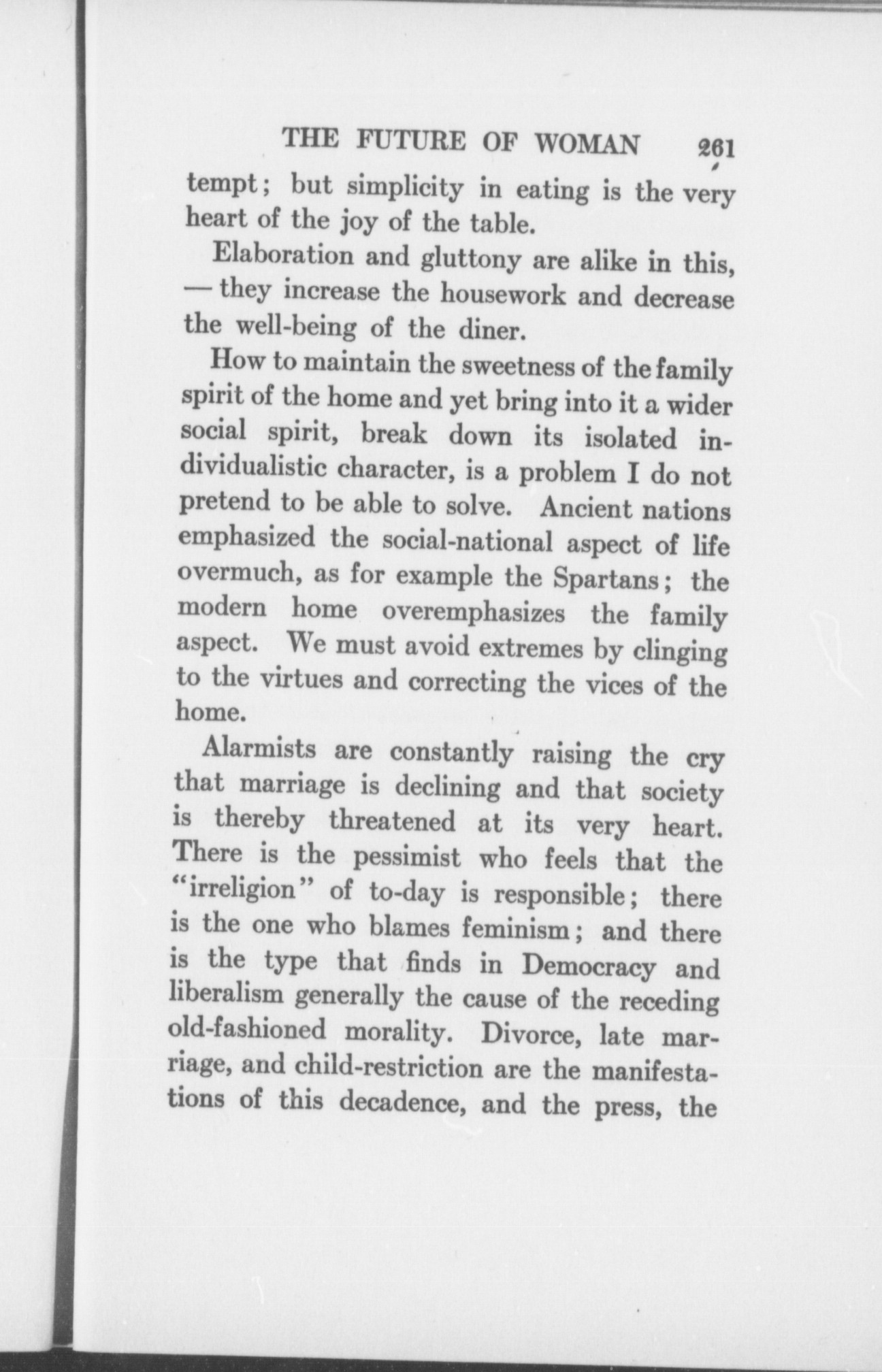 THE FUTURE OF WOMAN 261

tempt; but simplicity in eating is the very heart of the joy of the table.

Elaboration and gluttony are alike in this, — they increase the housework and decrease the well-being of the diner.

How to maintain the sweetness of the family spirit of the home and yet bring into it a wider social spirit, break down its isolated individualistic character, is a problem I do not pretend to be able to solve. Ancient nations emphasized the social-national aspect of life overmuch, as for example the Spartans; the modern home overemphasizes the family aspect. We must avoid extremes by clinging to the virtues and correcting the vices of the home.

Alarmists are constantly raising the cry that marriage is declining and that society is thereby threatened at its very heart. There is the pessimist who feels that the "irreligion" of to-day is responsible; there is the one who blames feminism; and there is the type that finds in Democracy and liberalism generally the cause of the receding old-fashioned morality. Divorce, late marriage, and child-restriction are the manifestations of this decadence, and the press, the